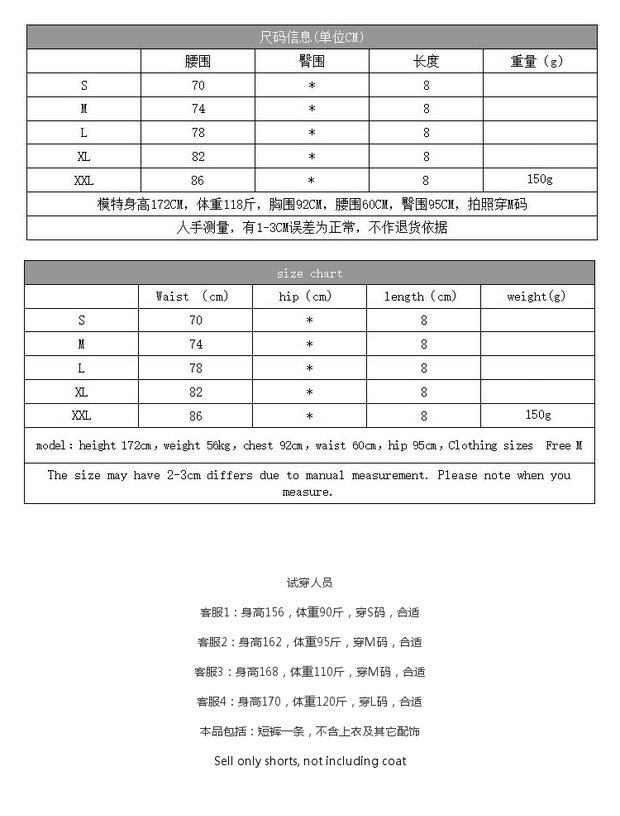 尺码信息(单位CM)

| | 腰围 | 臀围 | 长度 | 重量（g） |
|---|---|---|---|---|
| S | 70 | * | 8 | |
| M | 74 | * | 8 | |
| L | 78 | * | 8 | |
| XL | 82 | * | 8 | |
| XXL | 86 | * | 8 | 150g |

模特身高172CM，体重118斤，胸围92CM，腰围60CM，臀围95CM，拍照穿M码

人手测量，有1-3CM误差为正常，不作退货依据

size chart

| | Waist （cm） | hip（cm） | length（cm） | weight(g) |
|---|---|---|---|---|
| S | 70 | * | 8 | |
| M | 74 | * | 8 | |
| L | 78 | * | 8 | |
| XL | 82 | * | 8 | |
| XXL | 86 | * | 8 | 150g |

model：height 172cm，weight 56kg，chest 92cm，waist 60cm，hip 95cm，Clothing sizes Free M

The size may have 2-3cm differs due to manual measurement. Please note when you measure.

试穿人员

客服1：身高156，体重90斤，穿S码，合适

客服2：身高162，体重95斤，穿M码，合适

客服3：身高168，体重110斤，穿M码，合适

客服4：身高170，体重120斤，穿L码，合适

本品包括：短裤一条，不含上衣及其它配饰

Sell only shorts, not including coat